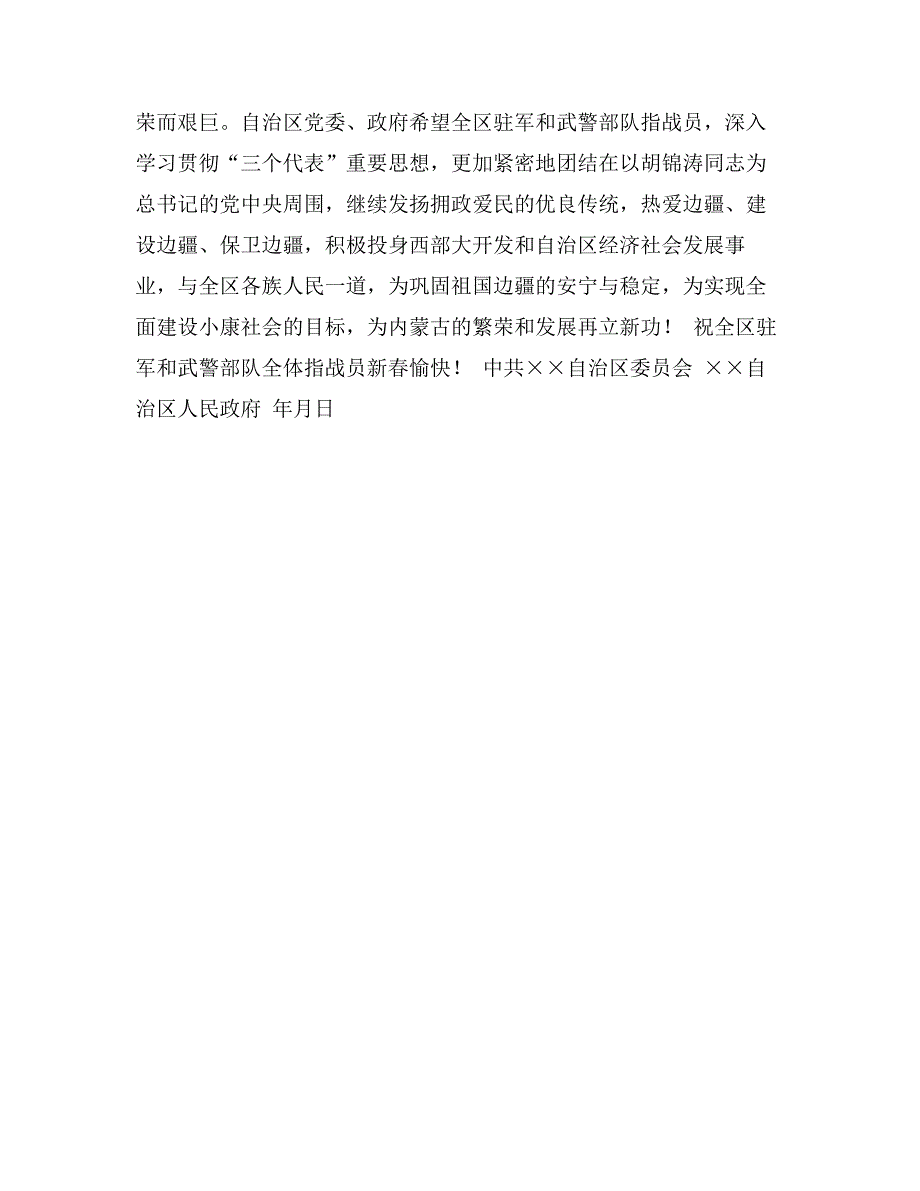 荣而艰巨。自治区党委、政府希望全区驻军和武警部队指战员，深入学习贯彻“三个代表”重要思想，更加紧密地团结在以胡锦涛同志为总书记的党中央周围，继续发扬拥政爱民的优良传统，热爱边疆、建设边疆、保卫边疆，积极投身西部大开发和自治区经济社会发展事业，与全区各族人民一道，为巩固祖国边疆的安宁与稳定，为实现全面建设小康社会的目标，为内蒙古的繁荣和发展再立新功！ 祝全区驻军和武警部队全体指战员新春愉快！ 中共××自治区委员会 ××自治区人民政府 年月日